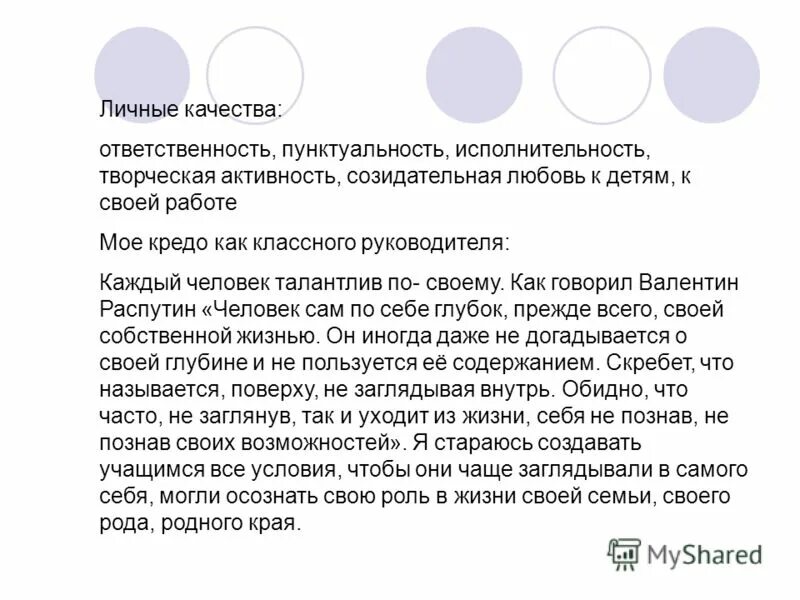 Личные качества:

ответственность, пунктуальность, исполнительность, творческая активность, созидательная любовь к детям, к своей работе

Мое кредо как классного руководителя:

Каждый человек талантлив по- своему. Как говорил Валентин Распутин «Человек сам по себе глубок, прежде всего, своей собственной жизнью. Он иногда даже не догадывается о своей глубине и не пользуется её содержанием. Скребет, что называется, поверху, не заглядывая внутрь. Обидно, что часто, не заглянув, так и уходит из жизни, себя не познав, не познав своих возможностей». Я стараюсь создавать учащимся все условия, чтобы они чаще заглядывали в самого себя, могли осознать свою роль в жизни своей семьи, своего рода, родного края.

MyShared